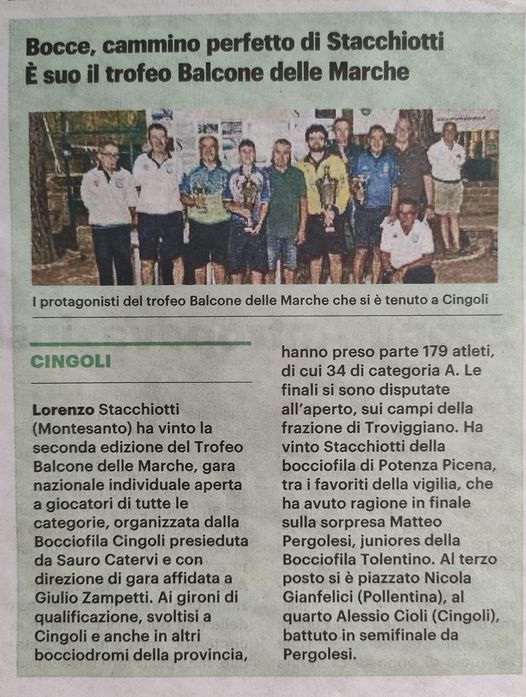 Bocce, cammino perfetto di Stacchiotti
È suo il trofeo Balcone delle Marche

I protagonisti del trofeo Balcone delle Marche che si è tenuto a Cingoli

CINGOLI

Lorenzo Stacchiotti (Montesanto) ha vinto la seconda edizione del Trofeo Balcone delle Marche, gara nazionale individuale aperta a giocatori di tutte le categorie, organizzata dalla Bocciofila Cingoli presieduta da Sauro Catervi e con direzione di gara affidata a Giulio Zampetti. Ai gironi di qualificazione, svoltisi a Cingoli e anche in altri bocciodromi della provincia, hanno preso parte 179 atleti, di cui 34 di categoria A. Le finali si sono disputate all'aperto, sui campi della frazione di Troviggiano. Ha vinto Stacchiotti della bocciofila di Potenza Picena, tra i favoriti della vigilia, che ha avuto ragione in finale sulla sorpresa Matteo Pergolesi, juniores della Bocciofila Tolentino. Al terzo posto si è piazzato Nicola Gianfelici (Pollentina), al quarto Alessio Cioli (Cingoli), battuto in semifinale da Pergolesi.